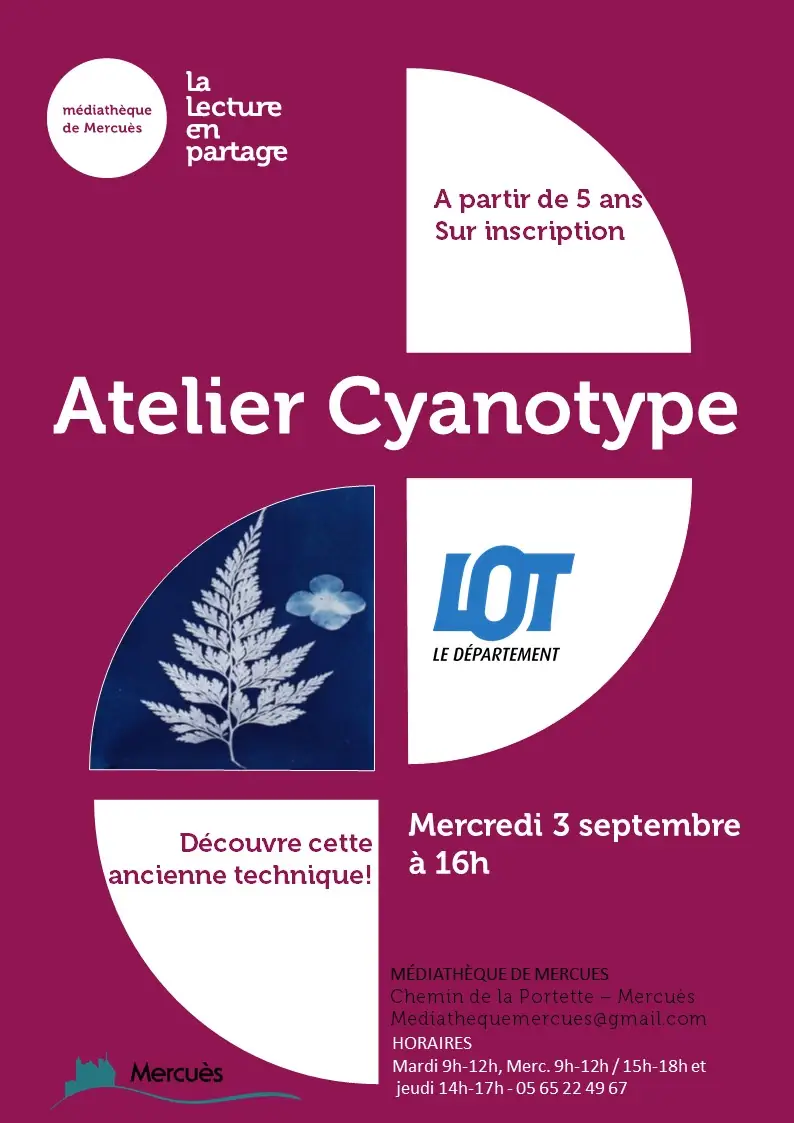 médiathèque de Mercuès

la
lecture
en
partage

A partir de 5 ans
Sur inscription

Atelier Cyanotype

LOT
LE DÉPARTEMENT

Découvre cette ancienne technique!

Mercredi 3 septembre à 16h

MÉDIATHÈQUE DE MERCUES
Chemin de la Portette – Mercuès
Mediathequemercues@gmail.com
HORAIRES
Mardi 9h-12h, Merc. 9h-12h / 15h-18h et jeudi 14h-17h - 05 65 22 49 67

Mercuès